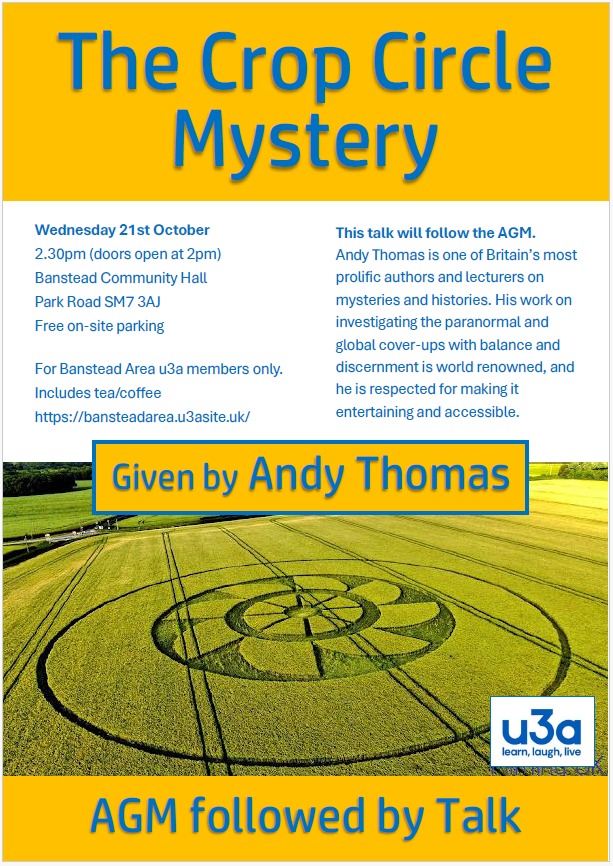 The Crop Circle Mystery

Wednesday 21st October
2.30pm (doors open at 2pm)
Banstead Community Hall
Park Road SM7 3AJ
Free on-site parking

For Banstead Area u3a members only.
Includes tea/coffee
https://bansteadarea.u3asite.uk/

This talk will follow the AGM.
Andy Thomas is one of Britain's most prolific authors and lecturers on mysteries and histories. His work on investigating the paranormal and global cover-ups with balance and discernment is world renowned, and he is respected for making it entertaining and accessible.

Given by Andy Thomas

u3a
learn, laugh, live

AGM followed by Talk